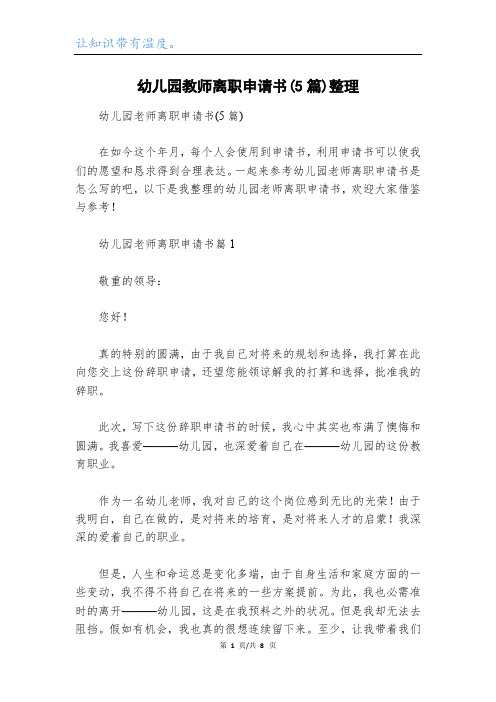 让知识带有温度。

幼儿园教师离职申请书(5篇)整理

幼儿园老师离职申请书(5篇)

在如今这个年月，每个人会使用到申请书，利用申请书可以使我们的愿望和恳求得到合理表达。一起来参考幼儿园老师离职申请书是怎么写的吧，以下是我整理的幼儿园老师离职申请书，欢迎大家借鉴与参考！

幼儿园老师离职申请书篇1

敬重的领导：

您好！

真的特别的圆满，由于我自己对将来的规划和选择，我打算在此向您交上这份辞职申请，还望您能领谅解我的打算和选择，批准我的辞职。

此次，写下这份辞职申请书的时候，我心中其实也布满了懊悔和圆满。我喜爱———幼儿园，也深爱着自己在———幼儿园的这份教育职业。

作为一名幼儿老师，我对自己的这个岗位感到无比的光荣！由于我明白，自己在做的，是对将来的培育，是对将来人才的启蒙！我深深的爱着自己的职业。

但是，人生和命运总是变化多端，由于自身生活和家庭方面的一些变动，我不得不将自己在将来的一些方案提前。为此，我也必需准时的离开———幼儿园，这是在我预料之外的状况。但是我却无法去阻挡。假如有机会，我也真的很想连续留下来。至少，让我带着我们

第 1 页/共 8 页